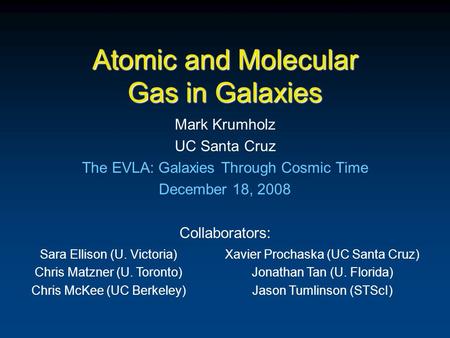 Atomic and Molecular Gas in Galaxies

Mark Krumholz
UC Santa Cruz
The EVLA: Galaxies Through Cosmic Time
December 18, 2008

Collaborators:

Sara Ellison (U. Victoria)
Chris Matzner (U. Toronto)
Chris McKee (UC Berkeley)

Xavier Prochaska (UC Santa Cruz)
Jonathan Tan (U. Florida)
Jason Tumlinson (STScI)